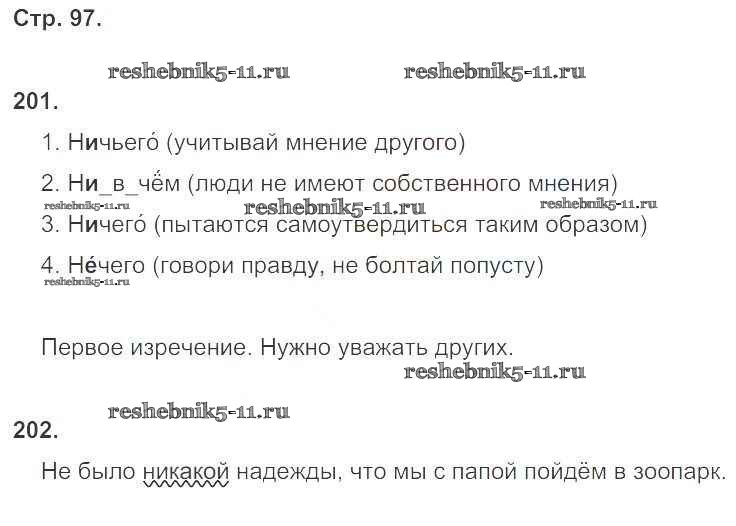 Стр. 97.

reshebnik5-11.ru reshebnik5-11.ru

201.

1. Ничьего́ (учитывай мнение другого)

2. Ни_в_чём (люди не имеют собственного мнения)

reshebnik5-11.ru reshebnik5-11.ru reshebnik5-11.ru

3. Ничего́ (пытаются самоутвердиться таким образом)

4. Не́чего (говори правду, не болтай попусту)

reshebnik5-11.ru

Первое изречение. Нужно уважать других.

reshebnik5-11.ru

reshebnik5-11.ru

202.

Не было никакой надежды, что мы с папой пойдём в зоопарк.